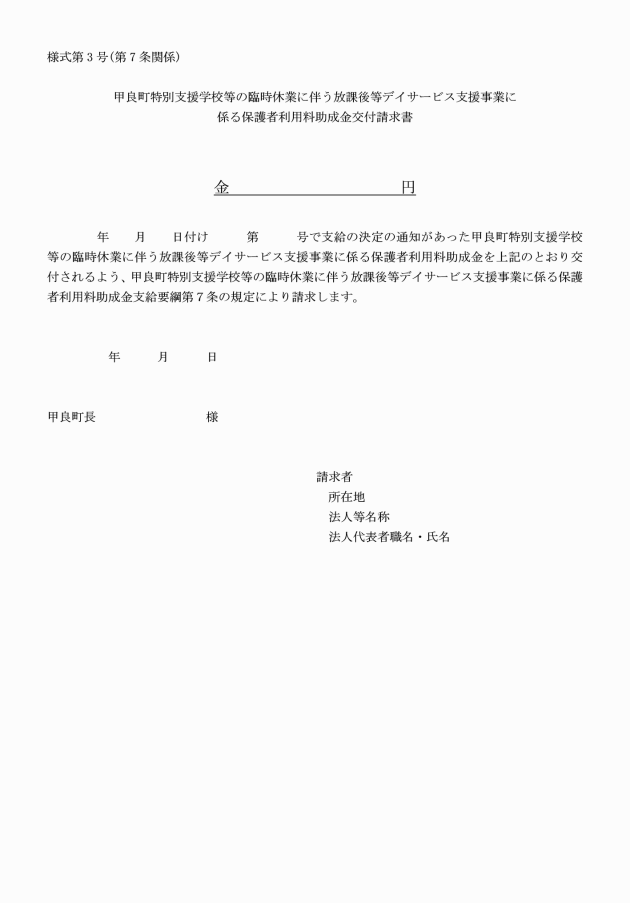 様式第３号(第７条関係)

甲良町特別支援学校等の臨時休業に伴う放課後等デイサービス支援事業に係る保護者利用料助成金交付請求書

金　　　　　　　　円

年　　月　　日付け　　第　　号で支給の決定の通知があった甲良町特別支援学校等の臨時休業に伴う放課後等デイサービス支援事業に係る保護者利用料助成金を上記のとおり交付されるよう、甲良町特別支援学校等の臨時休業に伴う放課後等デイサービス支援事業に係る保護者利用料助成金支給要綱第７条の規定により請求します。

年　　月　　日

甲良町長　　　　　　様

請求者
所在地
法人等名称
法人代表者職名・氏名